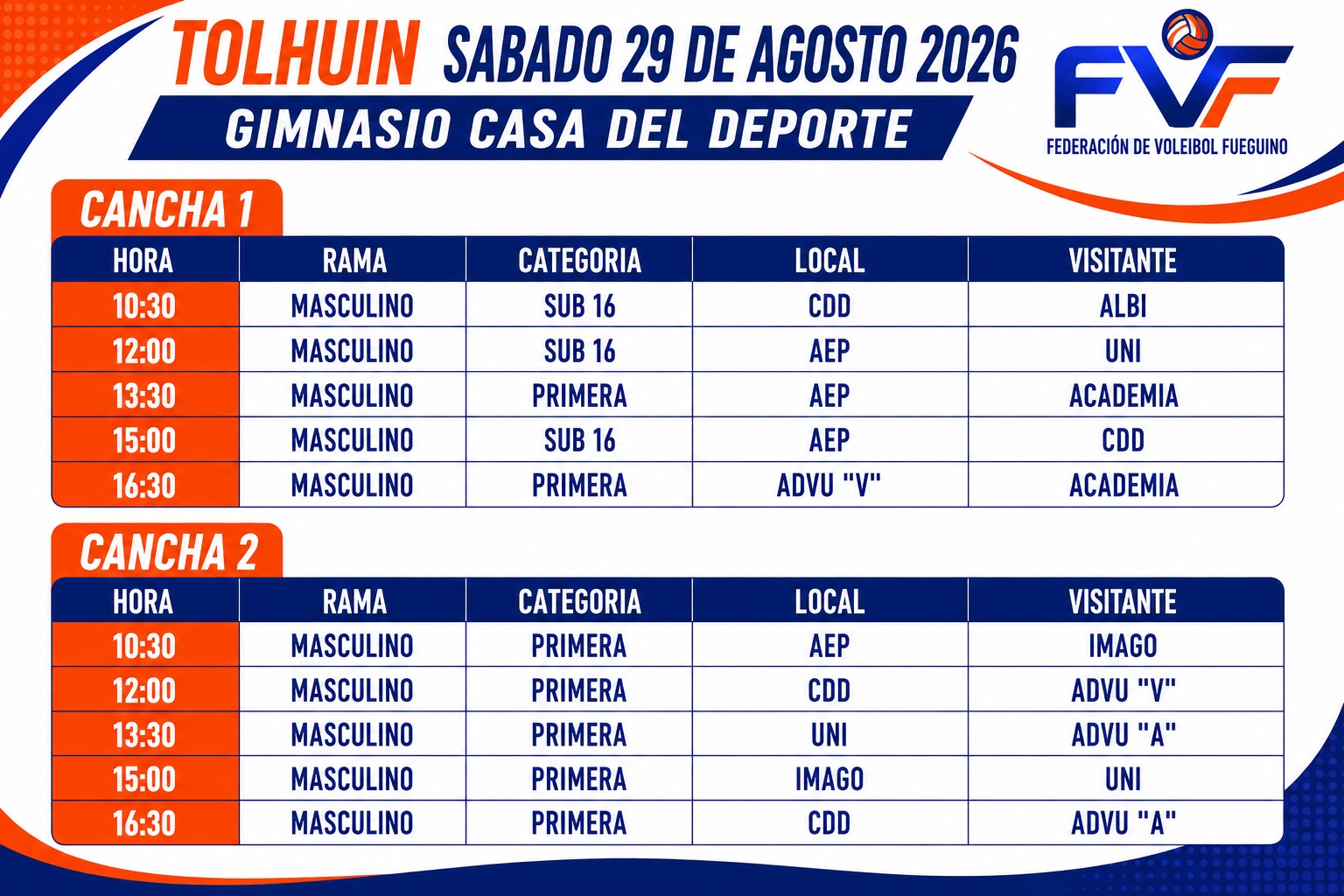 TOLHUIN SABADO 29 DE AGOSTO 2026

GIMNASIO CASA DEL DEPORTE

FVF
FEDERACIÓN DE VOLEIBOL FUEGUINO

CANCHA 1

| HORA | RAMA | CATEGORIA | LOCAL | VISITANTE |
|---|---|---|---|---|
| 10:30 | MASCULINO | SUB 16 | CDD | ALBI |
| 12:00 | MASCULINO | SUB 16 | AEP | UNI |
| 13:30 | MASCULINO | PRIMERA | AEP | ACADEMIA |
| 15:00 | MASCULINO | SUB 16 | AEP | CDD |
| 16:30 | MASCULINO | PRIMERA | ADVU "V" | ACADEMIA |

CANCHA 2

| HORA | RAMA | CATEGORIA | LOCAL | VISITANTE |
|---|---|---|---|---|
| 10:30 | MASCULINO | PRIMERA | AEP | IMAGO |
| 12:00 | MASCULINO | PRIMERA | CDD | ADVU "V" |
| 13:30 | MASCULINO | PRIMERA | UNI | ADVU "A" |
| 15:00 | MASCULINO | PRIMERA | IMAGO | UNI |
| 16:30 | MASCULINO | PRIMERA | CDD | ADVU "A" |